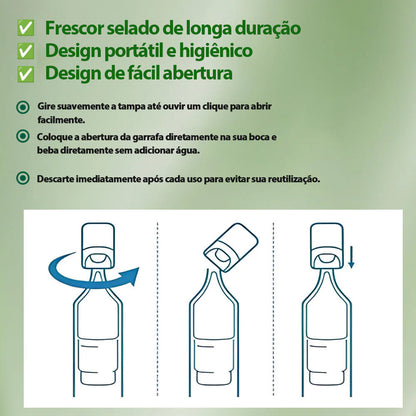 ✅ Frescor selado de longa duração
✅ Design portátil e higiênico
✅ Design de fácil abertura

Gire suavemente a tampa até ouvir um clique para abrir facilmente.

Coloque a abertura da garrafa diretamente na sua boca e beba diretamente sem adicionar água.

Descarte imediatamente após cada uso para evitar sua reutilização.